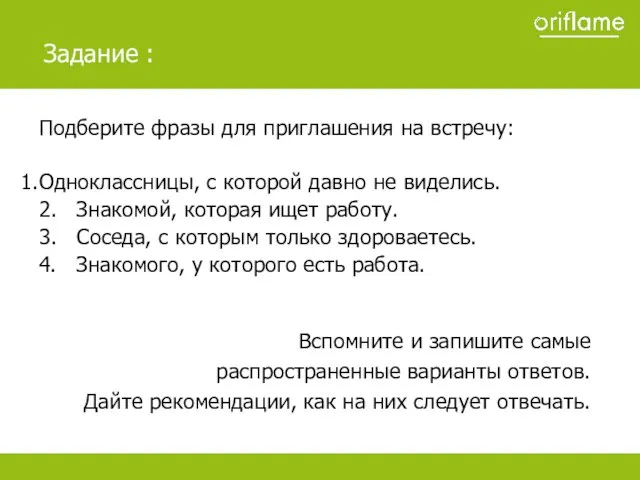 oriflame

Задание :

Подберите фразы для приглашения на встречу:

1.Одноклассницы, с которой давно не виделись.
2. Знакомой, которая ищет работу.
3. Соседа, с которым только здороваетесь.
4. Знакомого, у которого есть работа.

Вспомните и запишите самые распространенные варианты ответов. Дайте рекомендации, как на них следует отвечать.